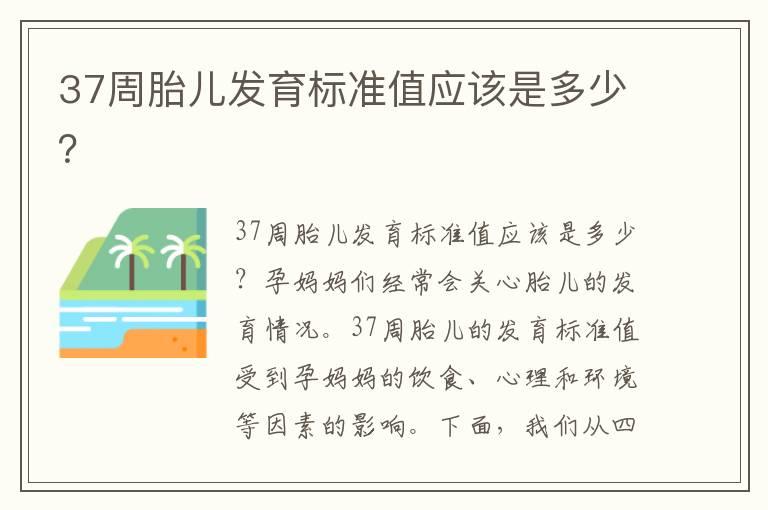 37周胎儿发育标准值应该是多少？

37周胎儿发育标准值应该是多少？孕妈妈们经常会关心胎儿的发育情况。37周胎儿的发育标准值受到孕妈妈的饮食、心理和环境等因素的影响。下面，我们从四